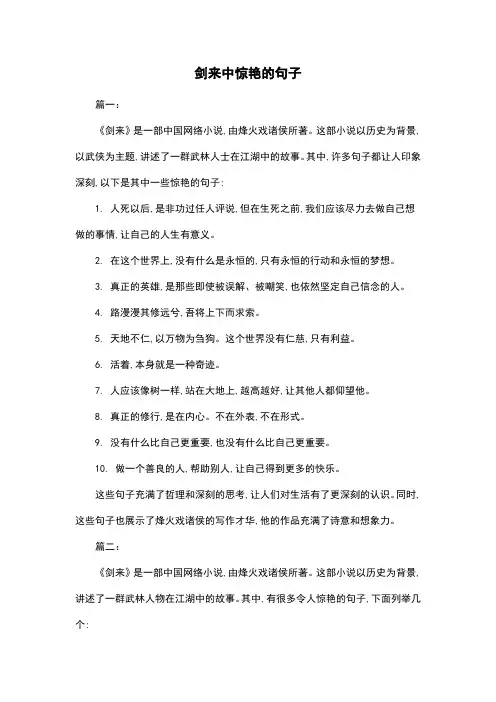 剑来中惊艳的句子

篇一：

《剑来》是一部中国网络小说，由烽火戏诸侯所著。这部小说以历史为背景，以武侠为主题，讲述了一群武林人士在江湖中的故事。其中，许多句子都让人印象深刻，以下是其中一些惊艳的句子：

1. 人死以后，是非功过任人评说，但在生死之前，我们应该尽力去做自己想做的事情，让自己的人生有意义。

2. 在这个世界上，没有什么是永恒的，只有永恒的行动和永恒的梦想。

3. 真正的英雄，是那些即使被误解、被嘲笑，也依然坚定自己信念的人。

4. 路漫漫其修远兮，吾将上下而求索。

5. 天地不仁，以万物为刍狗。这个世界没有仁慈，只有利益。

6. 活着，本身就是一种奇迹。

7. 人应该像树一样，站在大地上，越高越好，让其他人都仰望他。

8. 真正的修行，是在内心。不在外表，不在形式。

9. 没有什么比自己更重要，也没有什么比自己更重要。

10. 做一个善良的人，帮助别人，让自己得到更多的快乐。

这些句子充满了哲理和深刻的思考，让人们对生活有了更深刻的认识。同时，这些句子也展示了烽火戏诸侯的写作才华，他的作品充满了诗意和想象力。

篇二：

《剑来》是一部中国网络小说，由烽火戏诸侯所著。这部小说以历史为背景，讲述了一群武林人物在江湖中的故事。其中，有很多令人惊艳的句子，下面列举几个：